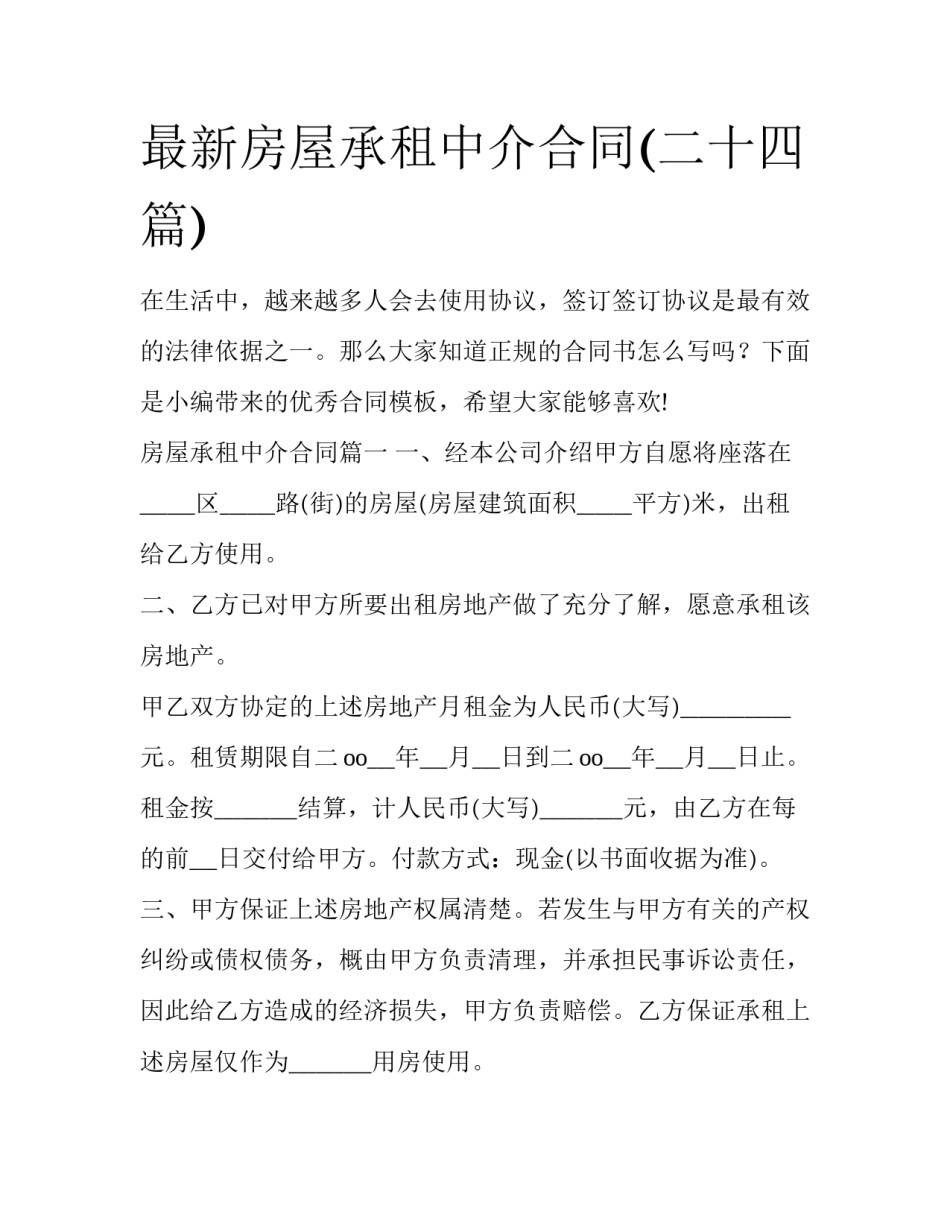 最新房屋承租中介合同(二十四篇)

在生活中，越来越多人会去使用协议，签订签订协议是最有效的法律依据之一。那么大家知道正规的合同书怎么写吗？下面是小编带来的优秀合同模板，希望大家能够喜欢!

房屋承租中介合同篇一 一、经本公司介绍甲方自愿将座落在____区____路(街)的房屋(房屋建筑面积____平方)米，出租给乙方使用。

二、乙方已对甲方所要出租房地产做了充分了解，愿意承租该房地产。

甲乙双方协定的上述房地产月租金为人民币(大写)____元。租赁期限自二oo____年____月____日到二oo____年____月____日止。租金按____结算，计人民币(大写)____元，由乙方在每的前____日交付给甲方。付款方式：现金(以书面收据为准)。

三、甲方保证上述房地产权属清楚。若发生与甲方有关的产权纠纷或债权债务，概由甲方负责清理，并承担民事诉讼责任，因此给乙方造成的经济损失，甲方负责赔偿。乙方保证承租上述房屋仅作为____用房使用。